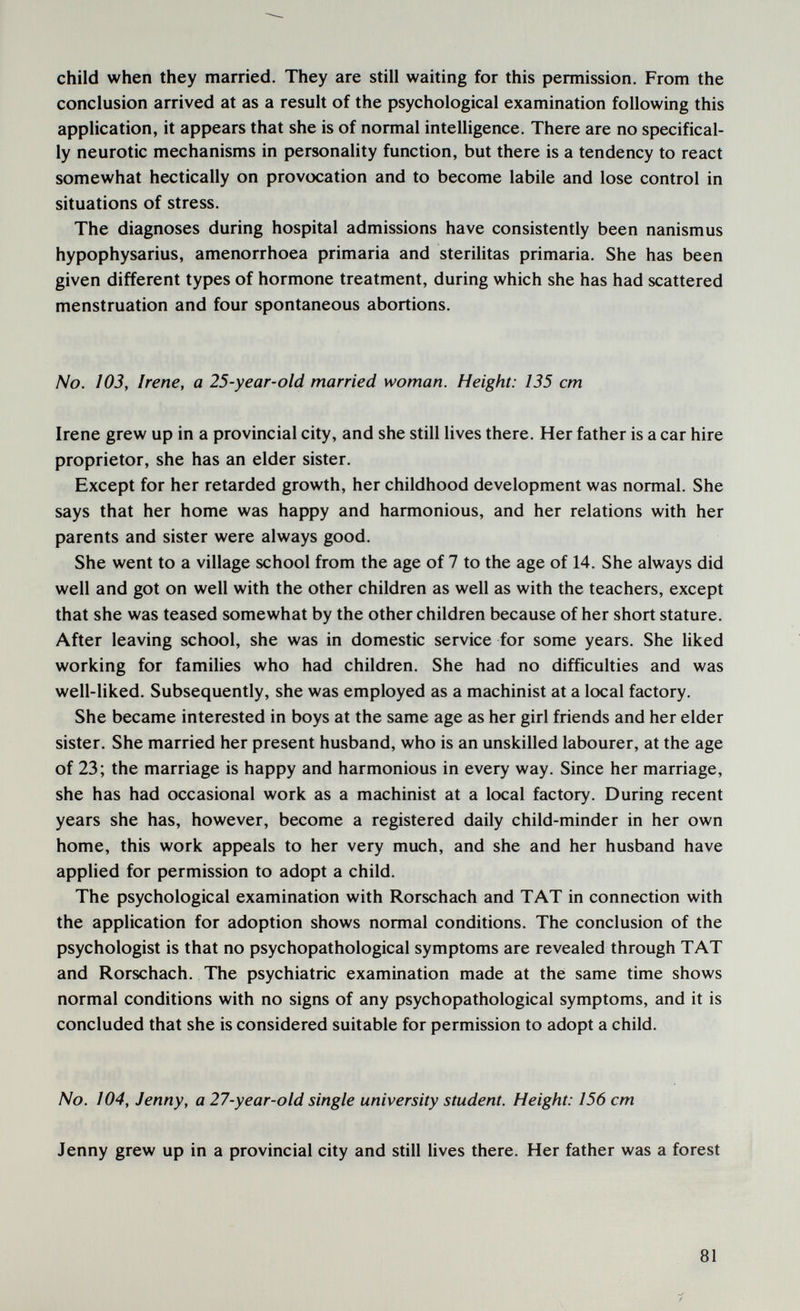 child when they married. They are still waiting for this permission. From the conclusion arrived at as a result of the psychological examination following this application, it appears that she is of normal intelligence. There are no specifically neurotic mechanisms in personality function, but there is a tendency to react somewhat hectically on provocation and to become labile and lose control in situations of stress.

The diagnoses during hospital admissions have consistently been nanismus hypophysarius, amenorrhoea primaria and sterilitas primaria. She has been given different types of hormone treatment, during which she has had scattered menstruation and four spontaneous abortions.

No. 103, Irene, a 25-year-old married woman. Height: 135 cm

Irene grew up in a provincial city, and she still lives there. Her father is a car hire proprietor, she has an elder sister.

Except for her retarded growth, her childhood development was normal. She says that her home was happy and harmonious, and her relations with her parents and sister were always good.

She went to a village school from the age of 7 to the age of 14. She always did well and got on well with the other children as well as with the teachers, except that she was teased somewhat by the other children because of her short stature. After leaving school, she was in domestic service for some years. She liked working for families who had children. She had no difficulties and was well-liked. Subsequently, she was employed as a machinist at a local factory.

She became interested in boys at the same age as her girl friends and her elder sister. She married her present husband, who is an unskilled labourer, at the age of 23; the marriage is happy and harmonious in every way. Since her marriage, she has had occasional work as a machinist at a local factory. During recent years she has, however, become a registered daily child-minder in her own home, this work appeals to her very much, and she and her husband have applied for permission to adopt a child.

The psychological examination with Rorschach and TAT in connection with the application for adoption shows normal conditions. The conclusion of the psychologist is that no psychopathological symptoms are revealed through TAT and Rorschach. The psychiatric examination made at the same time shows normal conditions with no signs of any psychopathological symptoms, and it is concluded that she is considered suitable for permission to adopt a child.

No. 104, Jenny, a 27-year-old single university student. Height: 156 cm

Jenny grew up in a provincial city and still lives there. Her father was a forest

81